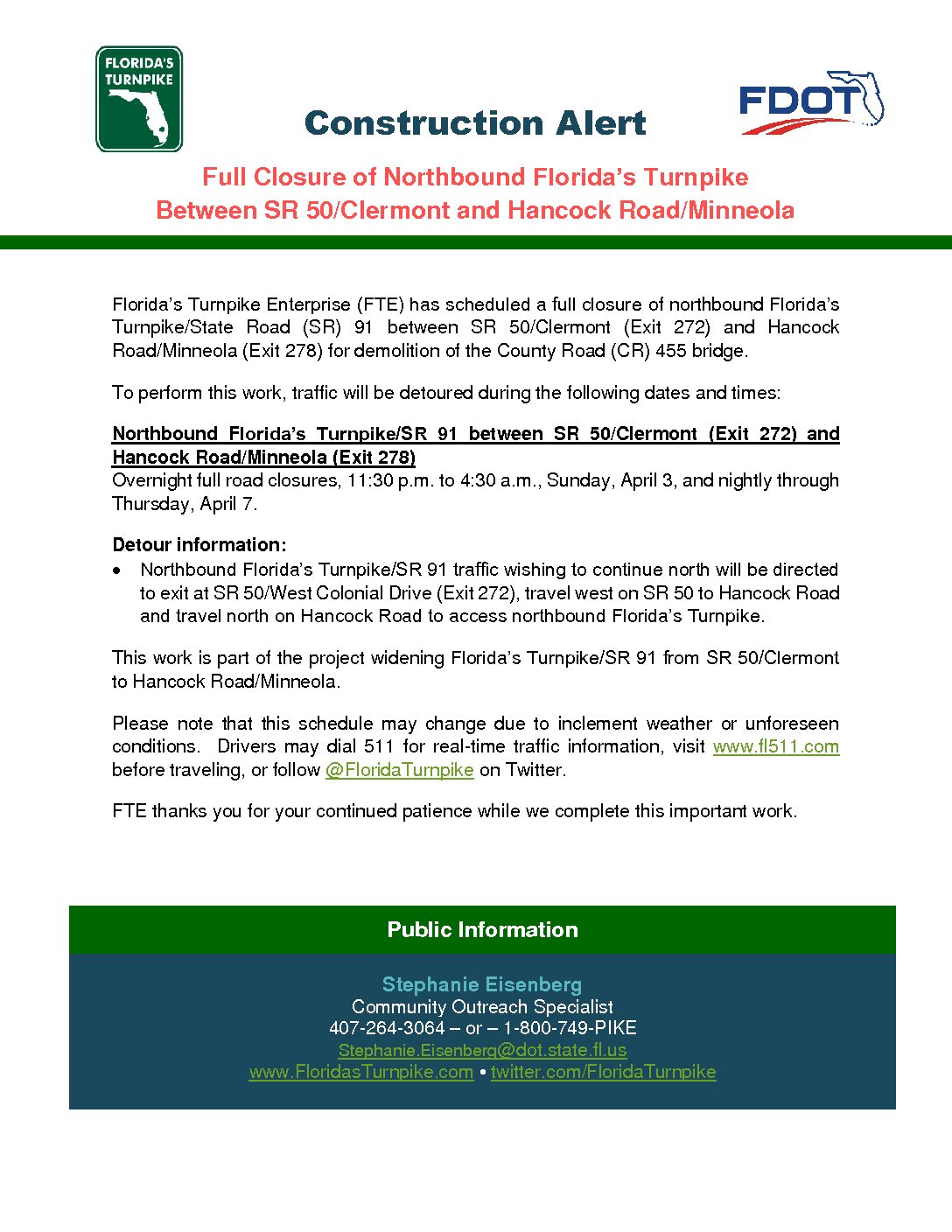 FLORIDA'S TURNPIKE

Construction Alert

FDOT

Full Closure of Northbound Florida's Turnpike
Between SR 50/Clermont and Hancock Road/Minneola

Florida's Turnpike Enterprise (FTE) has scheduled a full closure of northbound Florida's Turnpike/State Road (SR) 91 between SR 50/Clermont (Exit 272) and Hancock Road/Minneola (Exit 278) for demolition of the County Road (CR) 455 bridge.

To perform this work, traffic will be detoured during the following dates and times:

Northbound Florida's Turnpike/SR 91 between SR 50/Clermont (Exit 272) and Hancock Road/Minneola (Exit 278)
Overnight full road closures, 11:30 p.m. to 4:30 a.m., Sunday, April 3, and nightly through Thursday, April 7.

Detour information:
• Northbound Florida's Turnpike/SR 91 traffic wishing to continue north will be directed to exit at SR 50/West Colonial Drive (Exit 272), travel west on SR 50 to Hancock Road and travel north on Hancock Road to access northbound Florida's Turnpike.

This work is part of the project widening Florida's Turnpike/SR 91 from SR 50/Clermont to Hancock Road/Minneola.

Please note that this schedule may change due to inclement weather or unforeseen conditions. Drivers may dial 511 for real-time traffic information, visit www.fl511.com before traveling, or follow @FloridaTurnpike on Twitter.

FTE thanks you for your continued patience while we complete this important work.

Public Information

Stephanie Eisenberg
Community Outreach Specialist
407-264-3064 – or – 1-800-749-PIKE
Stephanie.Eisenberg@dot.state.fl.us
www.FloridasTurnpike.com • twitter.com/FloridaTurnpike